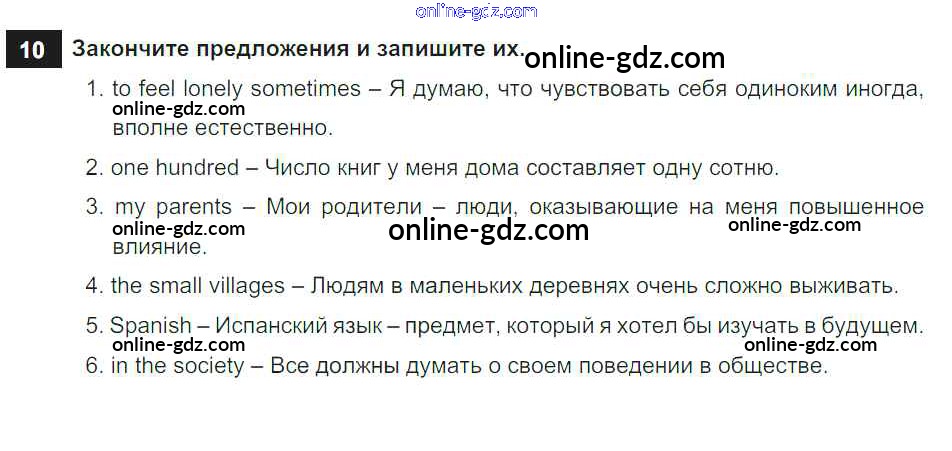 10 Закончите предложения и запишите их.

1. to feel lonely sometimes – Я думаю, что чувствовать себя одиноким иногда, вполне естественно.

2. one hundred – Число книг у меня дома составляет одну сотню.

3. my parents – Мои родители – люди, оказывающие на меня повышенное влияние.

4. the small villages – Людям в маленьких деревнях очень сложно выживать.

5. Spanish – Испанский язык – предмет, который я хотел бы изучать в будущем.

6. in the society – Все должны думать о своем поведении в обществе.

online-gdz.com